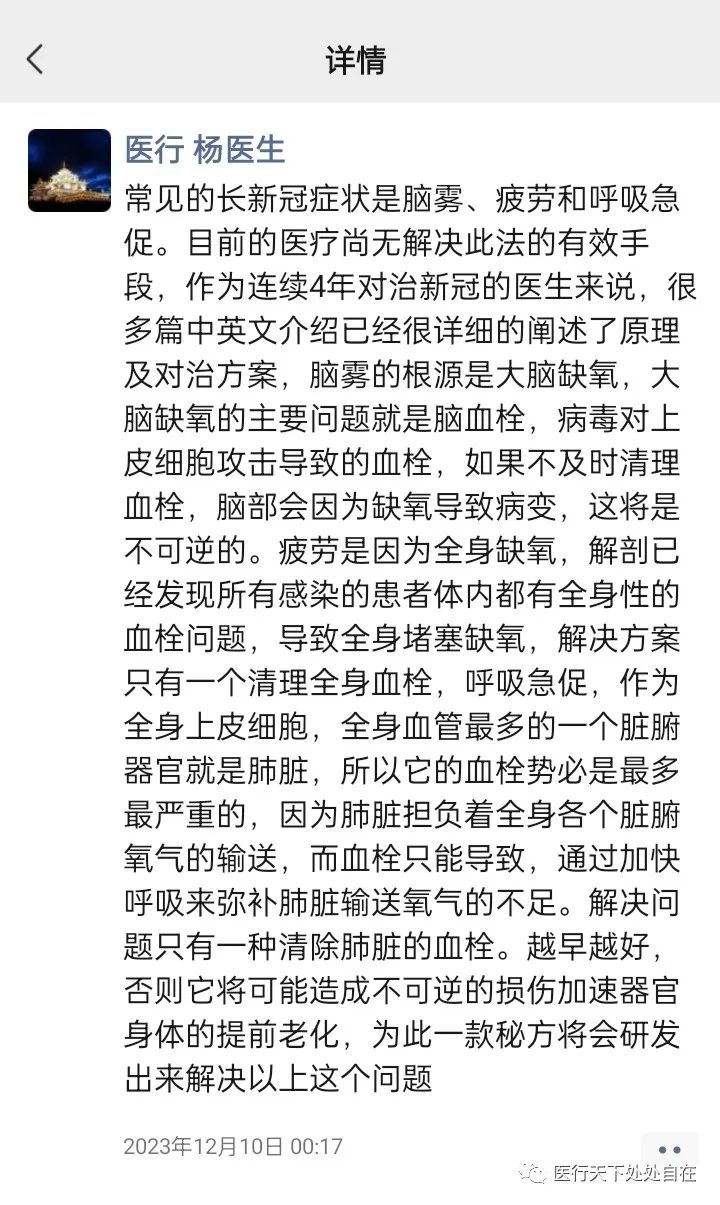 详情

医行 杨医生

常见的长新冠症状是脑雾、疲劳和呼吸急促。目前的医疗尚无解决此法的有效手段，作为连续4年对治新冠的医生来说，很多篇中英文介绍已经很详细的阐述了原理及对治方案，脑雾的根源是大脑缺氧，大脑缺氧的主要问题就是脑血栓，病毒对上皮细胞攻击导致的血栓，如果不及时清理血栓，脑部会因为缺氧导致病变，这将是不可逆的。疲劳是因为全身缺氧，解剖已经发现所有感染的患者体内都有全身性的血栓问题，导致全身堵塞缺氧，解决方案只有一个清理全身血栓，呼吸急促，作为全身上皮细胞，全身血管最多的一个脏腑器官就是肺脏，所以它的血栓势必是最多最严重的，因为肺脏担负着全身各个脏腑氧气的输送，而血栓只能导致，通过加快呼吸来弥补肺脏输送氧气的不足。解决问题只有一种清除肺脏的血栓。越早越好，否则它将可能造成不可逆的损伤加速器官身体的提前老化，为此一款秘方将会研发出来解决以上这个问题

2023年12月10日 00:17

医行天下处处自在